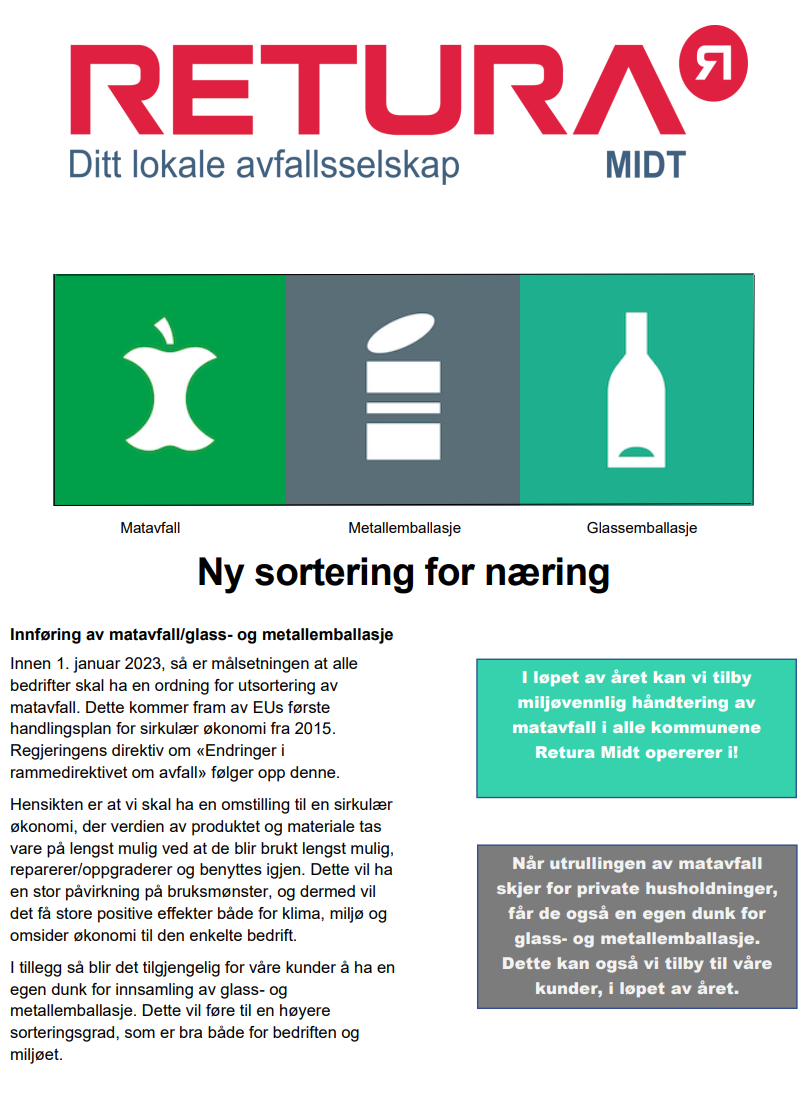 RETURA
Ditt lokale avfallsselskap MIDT

Matavfall

Metallemballasje

Glassemballasje

Ny sortering for næring

Innføring av matavfall/glass- og metallemballasje

Innen 1. januar 2023, så er målsetningen at alle bedrifter skal ha en ordning for utsortering av matavfall. Dette kommer fram av EUs første handlingsplan for sirkulær økonomi fra 2015. Regjeringens direktiv om «Endringer i rammedirektivet om avfall» følger opp denne.

Hensikten er at vi skal ha en omstilling til en sirkulær økonomi, der verdien av produktet og materiale tas vare på lengst mulig ved at de blir brukt lengst mulig, reparerer/oppgraderer og benyttes igjen. Dette vil ha en stor påvirkning på bruksmønster, og dermed vil det få store positive effekter både for klima, miljø og omsider økonomi til den enkelte bedrift.

I tillegg så blir det tilgjengelig for våre kunder å ha en egen dunk for innsamling av glass- og metallemballasje. Dette vil føre til en høyere sorteringsgrad, som er bra både for bedriften og miljøet.

I løpet av året kan vi tilby miljøvennlig håndtering av matavfall i alle kommunene Retura Midt opererer i!

Når utrullingen av matavfall skjer for private husholdninger, får de også en egen dunk for glass- og metallemballasje. Dette kan også vi tilby til våre kunder, i løpet av året.